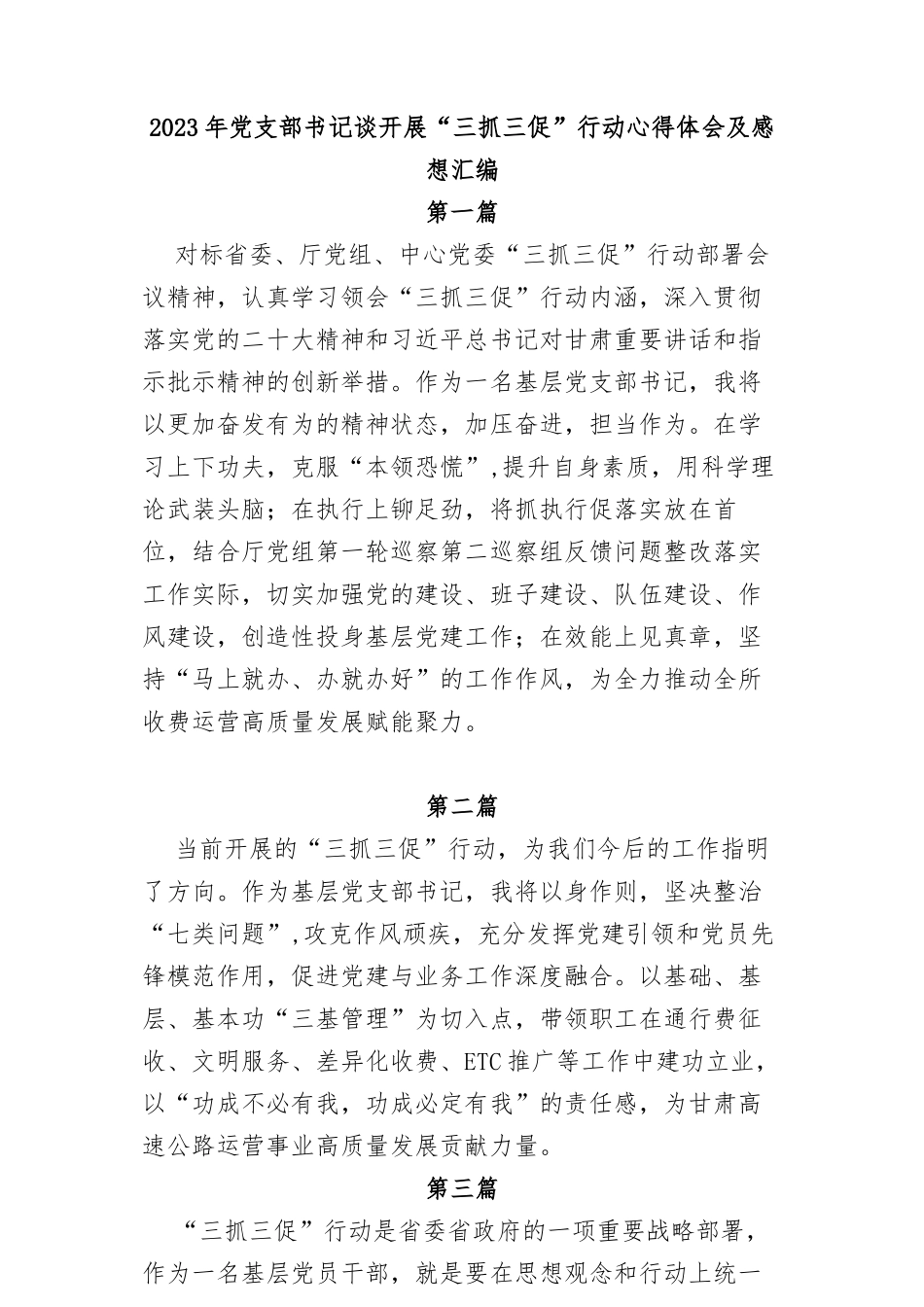 2023年党支部书记谈开展“三抓三促”行动心得体会及感想汇编

第一篇

对标省委、厅党组、中心党委“三抓三促”行动部署会议精神，认真学习领会“三抓三促”行动内涵，深入贯彻落实党的二十大精神和习近平总书记对甘肃重要讲话和指示批示精神的创新举措。作为一名基层党支部书记，我将以更加奋发有为的精神状态，加压奋进，担当作为。在学习上下功夫，克服“本领恐慌”,提升自身素质，用科学理论武装头脑；在执行上铆足劲，将抓执行促落实放在首位，结合厅党组第一轮巡察第二巡察组反馈问题整改落实工作实际，切实加强党的建设、班子建设、队伍建设、作风建设，创造性投身基层党建工作；在效能上见真章，坚持“马上就办、办就办好”的工作作风，为全力推动全所收费运营高质量发展赋能聚力。

第二篇

当前开展的“三抓三促”行动，为我们今后的工作指明了方向。作为基层党支部书记，我将以身作则，坚决整治“七类问题”,攻克作风顽疾，充分发挥党建引领和党员先锋模范作用，促进党建与业务工作深度融合。以基础、基层、基本功“三基管理”为切入点，带领职工在通行费征收、文明服务、差异化收费、ETC推广等工作中建功立业，以“功成不必有我，功成必定有我”的责任感，为甘肃高速公路运营事业高质量发展贡献力量。

第三篇

“三抓三促”行动是省委省政府的一项重要战略部署，作为一名基层党员干部，就是要在思想观念和行动上统一